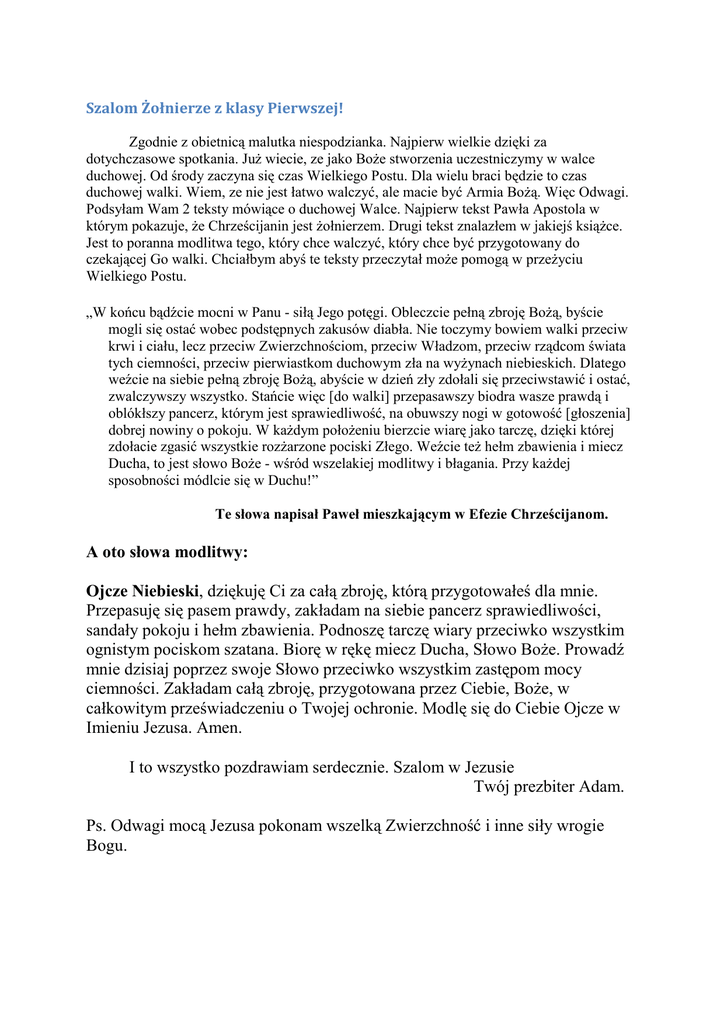 Szalom Żołnierze z klasy Pierwszej!

Zgodnie z obietnicą malutka niespodzianka. Najpierw wielkie dzięki za dotychczasowe spotkania. Już wiecie, ze jako Boże stworzenia uczestniczymy w walce duchowej. Od środy zaczyna się czas Wielkiego Postu. Dla wielu braci będzie to czas duchowej walki. Wiem, ze nie jest łatwo walczyć, ale macie być Armia Bożą. Więc Odwagi. Podsyłam Wam 2 teksty mówiące o duchowej Walce. Najpierw tekst Pawła Apostola w którym pokazuje, że Chrześcijanin jest żołnierzem. Drugi tekst znalazłem w jakiejś książce. Jest to poranna modlitwa tego, który chce walczyć, który chce być przygotowany do czekającej Go walki. Chciałbym abyś te teksty przeczytał może pomogą w przeżyciu Wielkiego Postu.

„W końcu bądźcie mocni w Panu - siłą Jego potęgi. Obleczcie pełną zbroję Bożą, byście mogli się ostać wobec podstępnych zakusów diabła. Nie toczymy bowiem walki przeciw krwi i ciału, lecz przeciw Zwierzchnościom, przeciw Władzom, przeciw rządcom świata tych ciemności, przeciw pierwiastkom duchowym zła na wyżynach niebieskich. Dlatego weźcie na siebie pełną zbroję Bożą, abyście w dzień zły zdołali się przeciwstawić i ostać, zwalczywszy wszystko. Stańcie więc [do walki] przepasawszy biodra wasze prawdą i oblókłszy pancerz, którym jest sprawiedliwość, na obuwszy nogi w gotowość [głoszenia] dobrej nowiny o pokoju. W każdym położeniu bierzcie wiarę jako tarczę, dzięki której zdołacie zgasić wszystkie rozżarzone pociski Złego. Weźcie też hełm zbawienia i miecz Ducha, to jest słowo Boże - wśród wszelakiej modlitwy i błagania. Przy każdej sposobności módlcie się w Duchu!”

Te słowa napisał Paweł mieszkającym w Efezie Chrześcijanom.

A oto słowa modlitwy:

Ojcze Niebieski, dziękuję Ci za całą zbroję, którą przygotowałeś dla mnie. Przepasuję się pasem prawdy, zakładam na siebie pancerz sprawiedliwości, sandały pokoju i hełm zbawienia. Podnoszę tarczę wiary przeciwko wszystkim ognistym pociskom szatana. Biorę w rękę miecz Ducha, Słowo Boże. Prowadź mnie dzisiaj poprzez swoje Słowo przeciwko wszystkim zastępom mocy ciemności. Zakładam całą zbroję, przygotowana przez Ciebie, Boże, w całkowitym przeświadczeniu o Twojej ochronie. Modlę się do Ciebie Ojcze w Imieniu Jezusa. Amen.

I to wszystko pozdrawiam serdecznie. Szalom w Jezusie
Twój prezbiter Adam.

Ps. Odwagi mocą Jezusa pokonam wszelką Zwierzchność i inne siły wrogie Bogu.